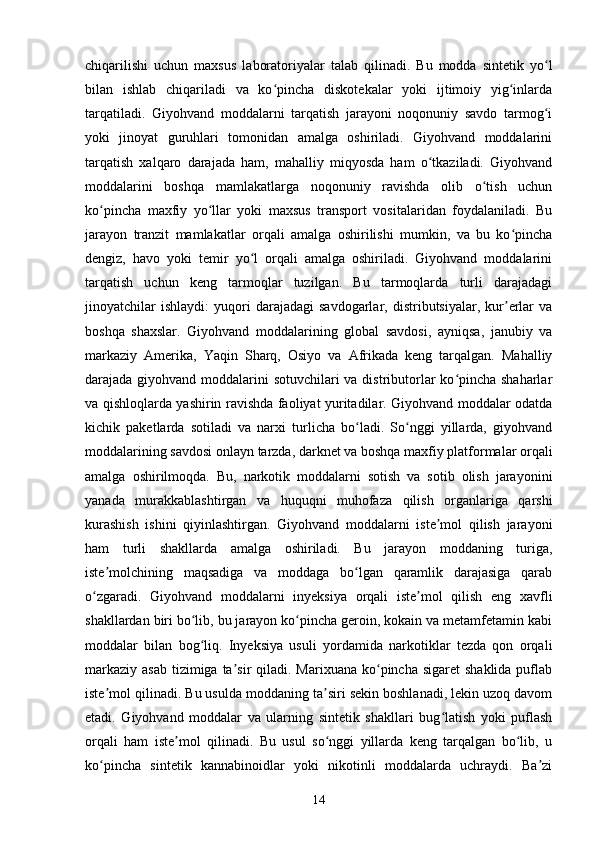 chiqarilishi uchun maxsus laboratoriyalar talab qilinadi. Bu modda sintetik yo‘l bilan ishlab chiqariladi va ko‘pincha diskotekalar yoki ijtimoiy yig‘inlarda tarqatiladi. Giyohvand moddalarni tarqatish jarayoni noqonuniy savdo tarmog‘i yoki jinoyat guruhlari tomonidan amalga oshiriladi. Giyohvand moddalarini tarqatish xalqaro darajada ham, mahalliy miqyosda ham o‘tkaziladi. Giyohvand moddalarini boshqa mamlakatlarga noqonuniy ravishda olib o‘tish uchun ko‘pincha maxfiy yo‘llar yoki maxsus transport vositalaridan foydalaniladi. Bu jarayon tranzit mamlakatlar orqali amalga oshirilishi mumkin, va bu ko‘pincha dengiz, havo yoki temir yo‘l orqali amalga oshiriladi. Giyohvand moddalarini tarqatish uchun keng tarmoqlar tuzilgan. Bu tarmoqlarda turli darajadagi jinoyatchilar ishlaydi: yuqori darajadagi savdogarlar, distributsiyalar, kur’erlar va boshqa shaxslar. Giyohvand moddalarining global savdosi, ayniqsa, janubiy va markaziy Amerika, Yaqin Sharq, Osiyo va Afrikada keng tarqalgan. Mahalliy darajada giyohvand moddalarini sotuvchilari va distributorlar ko‘pincha shaharlar va qishloqlarda yashirin ravishda faoliyat yuritadilar. Giyohvand moddalar odatda kichik paketlarda sotiladi va narxi turlicha bo‘ladi. So‘nggi yillarda, giyohvand moddalarining savdosi onlayn tarzda, darknet va boshqa maxfiy platformalar orqali amalga oshirilmoqda. Bu, narkotik moddalarni sotish va sotib olish jarayonini yanada murakkablashtirgan va huquqni muhofaza qilish organlariga qarshi kurashish ishini qiyinlashtirgan. Giyohvand moddalarni iste’mol qilish jarayoni ham turli shakllarda amalga oshiriladi. Bu jarayon moddaning turiga, iste’molchining maqsadiga va moddaga bo‘lgan qaramlik darajasiga qarab o‘zgaradi. Giyohvand moddalarni inyeksiya orqali iste’mol qilish eng xavfli shakllardan biri bo‘lib, bu jarayon ko‘pincha geroin, kokain va metamfetamin kabi moddalar bilan bog‘liq. Inyeksiya usuli yordamida narkotiklar tezda qon orqali markaziy asab tizimiga ta’sir qiladi. Marixuana ko‘pincha sigaret shaklida puflab iste’mol qilinadi. Bu usulda moddaning ta’siri sekin boshlanadi, lekin uzoq davom etadi. Giyohvand moddalar va ularning sintetik shakllari bug‘latish yoki puflash orqali ham iste’mol qilinadi. Bu usul so‘nggi yillarda keng tarqalgan bo‘lib, u ko‘pincha sintetik kannabinoidlar yoki nikotinli moddalarda uchraydi. Ba’zi

14